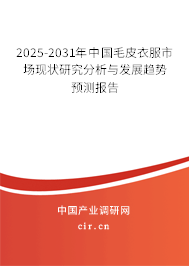 2025-2031年中国毛皮衣服市场现状研究分析与发展趋势预测报告

中国产业调研网
cir.cn